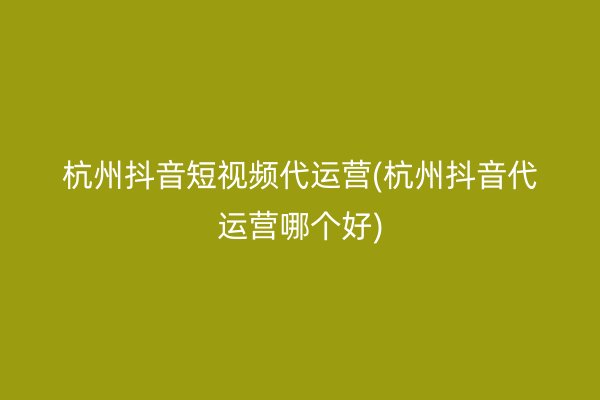 杭州抖音短视频代运营(杭州抖音代运营哪个好)